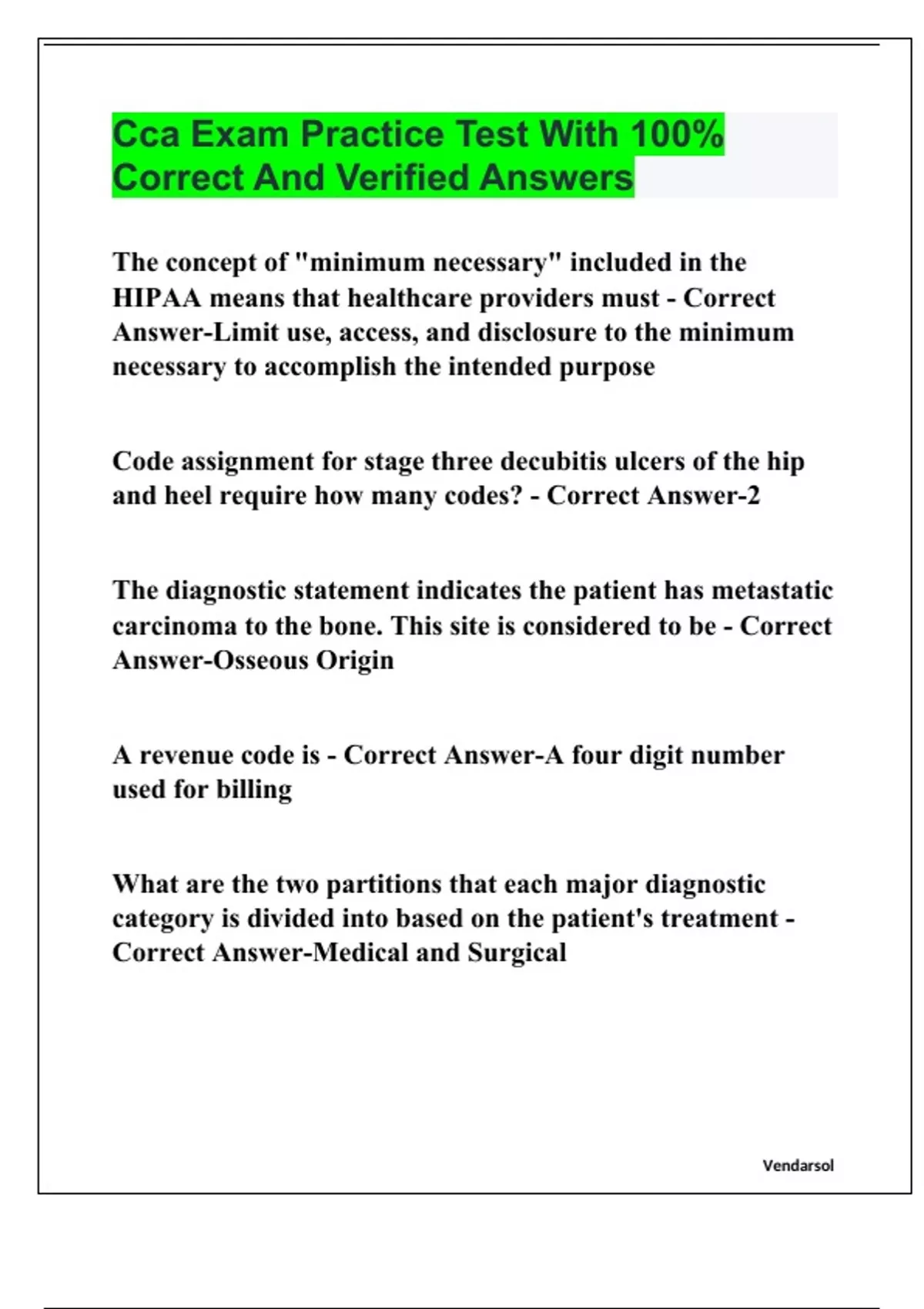 Cca Exam Practice Test With 100% Correct And Verified Answers

The concept of "minimum necessary" included in the HIPAA means that healthcare providers must - Correct Answer-Limit use, access, and disclosure to the minimum necessary to accomplish the intended purpose

Code assignment for stage three decubitis ulcers of the hip and heel require how many codes? - Correct Answer-2

The diagnostic statement indicates the patient has metastatic carcinoma to the bone. This site is considered to be - Correct Answer-Osseous Origin

A revenue code is - Correct Answer-A four digit number used for billing

What are the two partitions that each major diagnostic category is divided into based on the patient's treatment - Correct Answer-Medical and Surgical

Vendarsol